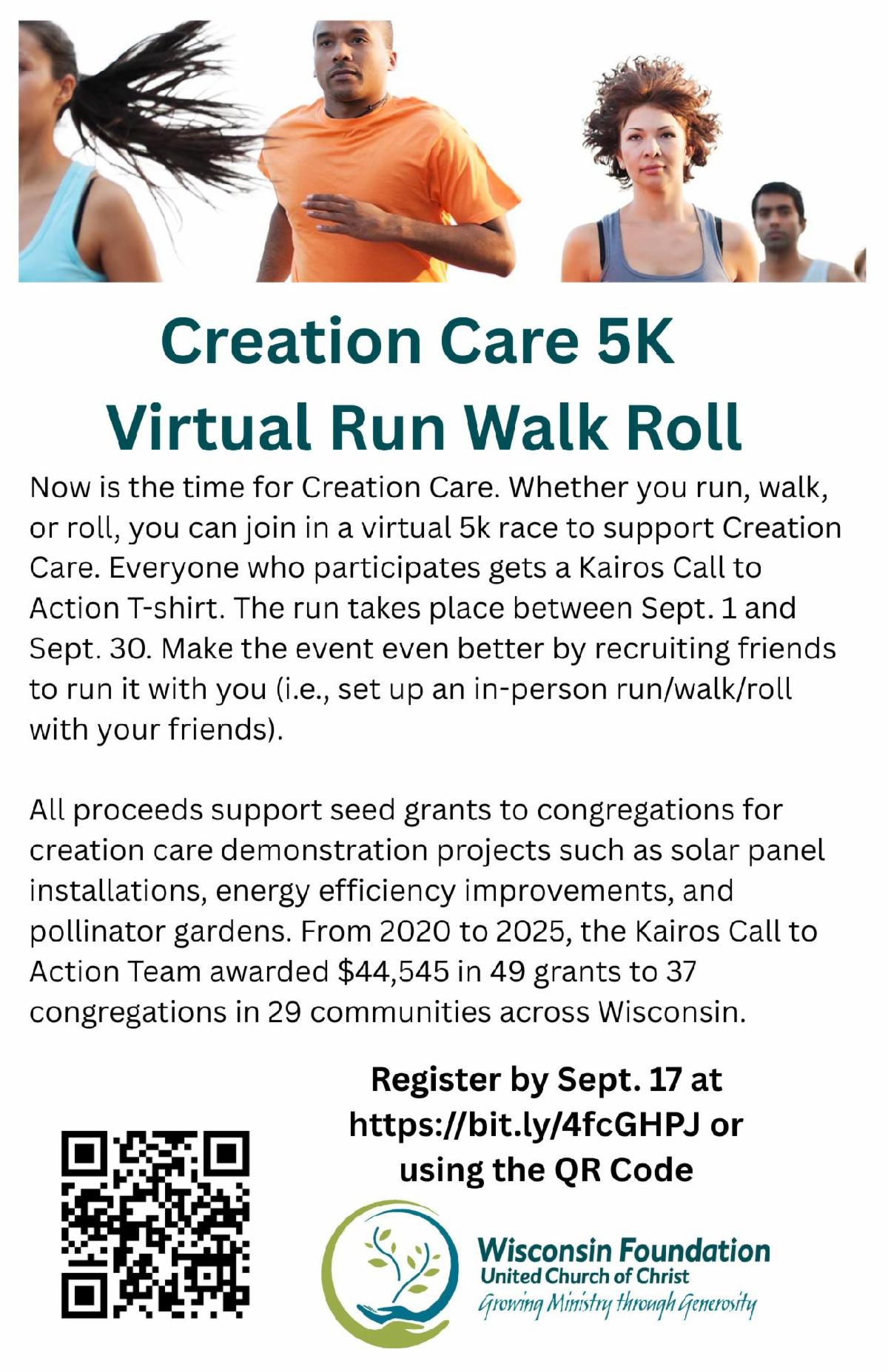 Creation Care 5K
Virtual Run Walk Roll

Now is the time for Creation Care. Whether you run, walk, or roll, you can join in a virtual 5k race to support Creation Care. Everyone who participates gets a Kairos Call to Action T-shirt. The run takes place between Sept. 1 and Sept. 30. Make the event even better by recruiting friends to run it with you (i.e., set up an in-person run/walk/roll with your friends).

All proceeds support seed grants to congregations for creation care demonstration projects such as solar panel installations, energy efficiency improvements, and pollinator gardens. From 2020 to 2025, the Kairos Call to Action Team awarded $44,545 in 49 grants to 37 congregations in 29 communities across Wisconsin.

Register by Sept. 17 at
https://bit.ly/4fcGHPJ or
using the QR Code

Wisconsin Foundation
United Church of Christ
Growing Ministry through Generosity